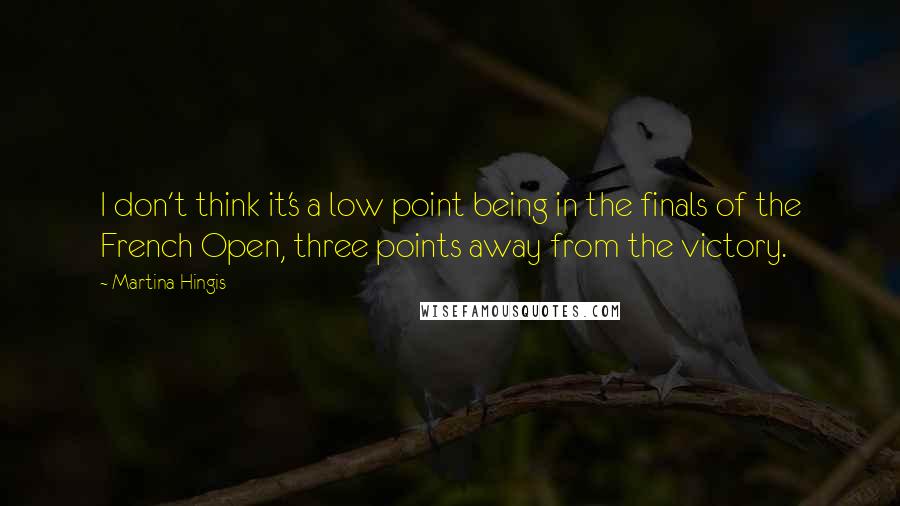 I don't think it's a low point being in the finals of the French Open, three points away from the victory.

- Martina Hingis

WISEFAMOUSQUOTES.COM